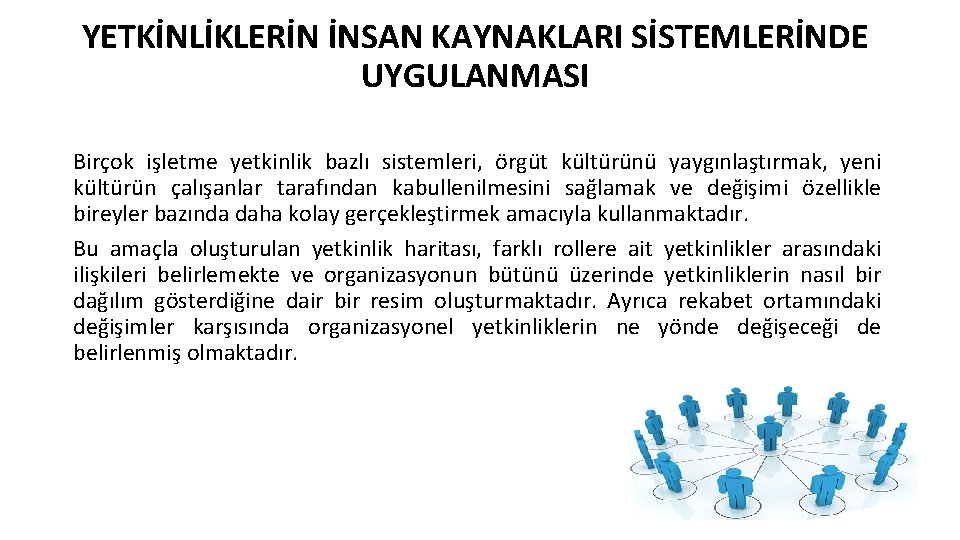 YETKİNLİKLERİN İNSAN KAYNAKLARI SİSTEMLERİNDE UYGULANMASI

Birçok işletme yetkinlik bazlı sistemleri, örgüt kültürünü yaygınlaştırmak, yeni kültürün çalışanlar tarafından kabullenilmesini sağlamak ve değişimi özellikle bireyler bazında daha kolay gerçekleştirmek amacıyla kullanmaktadır.

Bu amaçla oluşturulan yetkinlik haritası, farklı rollere ait yetkinlikler arasındaki ilişkileri belirlemekte ve organizasyonun bütünü üzerinde yetkinliklerin nasıl bir dağılım gösterdiğine dair bir resim oluşturmaktadır. Ayrıca rekabet ortamındaki değişimler karşısında organizasyonel yetkinliklerin ne yönde değişeceği de belirlenmiş olmaktadır.